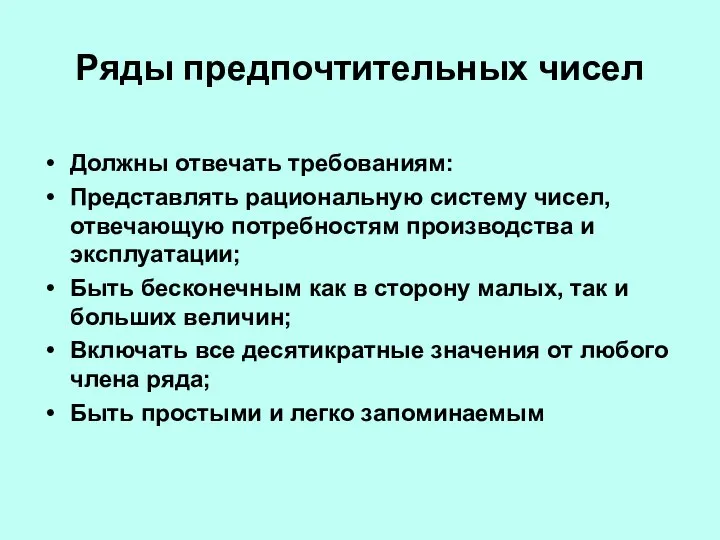 Ряды предпочтительных чисел

• Должны отвечать требованиям:
• Представлять рациональную систему чисел, отвечающую потребностям производства и эксплуатации;
• Быть бесконечным как в сторону малых, так и больших величин;
• Включать все десятикратные значения от любого члена ряда;
• Быть простыми и легко запоминаемым